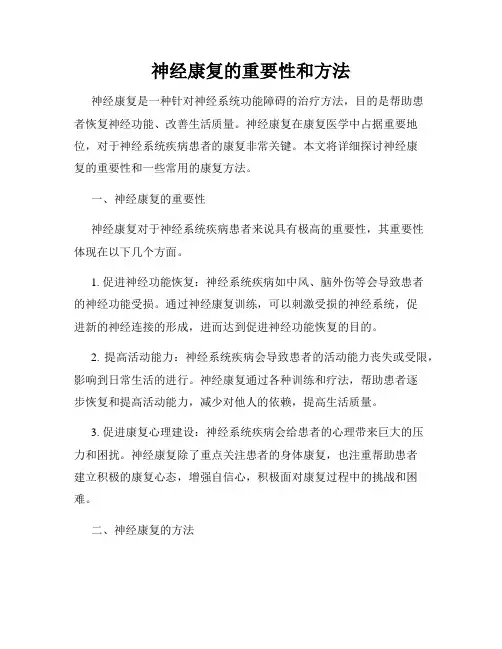 神经康复的重要性和方法

神经康复是一种针对神经系统功能障碍的治疗方法，目的是帮助患者恢复神经功能、改善生活质量。神经康复在康复医学中占据重要地位，对于神经系统疾病患者的康复非常关键。本文将详细探讨神经康复的重要性和一些常用的康复方法。

一、神经康复的重要性

神经康复对于神经系统疾病患者来说具有极高的重要性，其重要性体现在以下几个方面。

1. 促进神经功能恢复：神经系统疾病如中风、脑外伤等会导致患者的神经功能受损。通过神经康复训练，可以刺激受损的神经系统，促进新的神经连接的形成，进而达到促进神经功能恢复的目的。

2. 提高活动能力：神经系统疾病会导致患者的活动能力丧失或受限，影响到日常生活的进行。神经康复通过各种训练和疗法，帮助患者逐步恢复和提高活动能力，减少对他人的依赖，提高生活质量。

3. 促进康复心理建设：神经系统疾病会给患者的心理带来巨大的压力和困扰。神经康复除了重点关注患者的身体康复，也注重帮助患者建立积极的康复心态，增强自信心，积极面对康复过程中的挑战和困难。

二、神经康复的方法